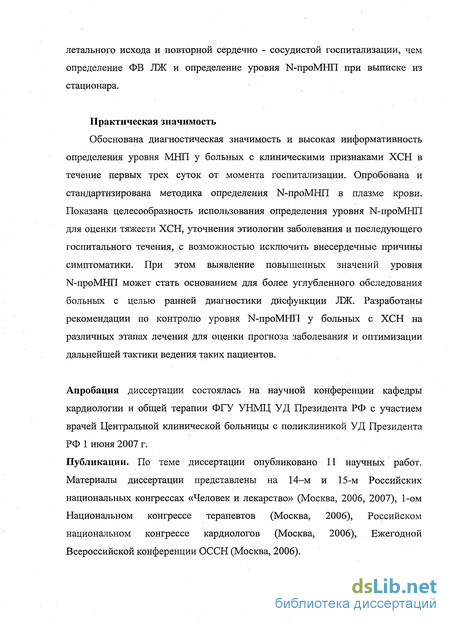 летального исхода и повторной сердечно - сосудистой госпитализации, чем определение ФВ ЛЖ и определение уровня N-проМНП при выписке из стационара.

Практическая значимость

Обоснована диагностическая значимость и высокая информативность определения уровня МНП у больных с клиническими признаками ХСН в течение первых трех суток от момента госпитализации. Опробована и стандартизирована методика определения N-проМНП в плазме крови. Показана целесообразность использования определения уровня N-проМНП для оценки тяжести ХСН, уточнения этиологии заболевания и последующего госпитального течения, с возможностью исключить внесердечные причины симптоматики. При этом выявление повышенных значений уровня N-проМНП может стать основанием для более углубленного обследования больных с целью ранней диагностики дисфункции ЛЖ. Разработаны рекомендации по контролю уровня N-проМНП у больных с ХСН на различных этапах лечения для оценки прогноза заболевания и оптимизации дальнейшей тактики ведения таких пациентов.

Апробация диссертации состоялась на научной конференции кафедры кардиологии и общей терапии ФГУ УНМЦ УД Президента РФ с участием врачей Центральной клинической больницы с поликлиникой УД Президента РФ 1 июня 2007 г.

Публикации. По теме диссертации опубликовано 11 научных работ. Материалы диссертации представлены на 14–м и 15-м Российских национальных конгрессах «Человек и лекарство» (Москва, 2006, 2007), 1-ом Национальном конгрессе терапевтов (Москва, 2006), Российском национальном конгрессе кардиологов (Москва, 2006), Ежегодной Всероссийской конференции ОССН (Москва, 2006).

dsLib.net
библиотека диссертаций